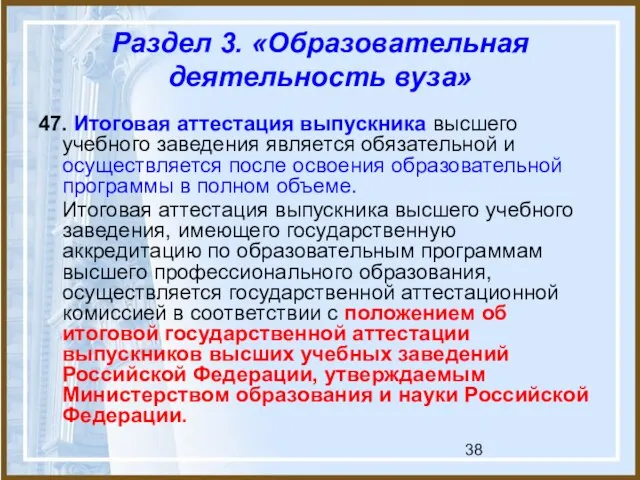 Раздел 3. «Образовательная деятельность вуза»

47. Итоговая аттестация выпускника высшего учебного заведения является обязательной и осуществляется после освоения образовательной программы в полном объеме.

Итоговая аттестация выпускника высшего учебного заведения, имеющего государственную аккредитацию по образовательным программам высшего профессионального образования, осуществляется государственной аттестационной комиссией в соответствии с положением об итоговой государственной аттестации выпускников высших учебных заведений Российской Федерации, утверждаемым Министерством образования и науки Российской Федерации.

38